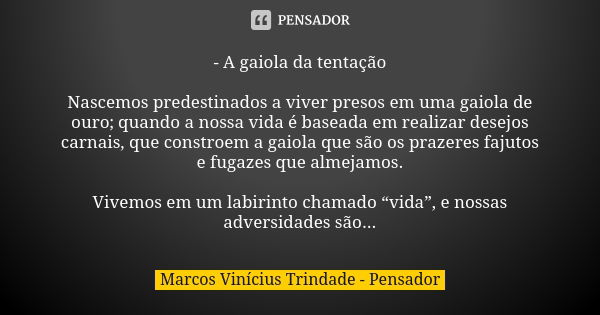 PENSADOR

- A gaiola da tentação

Nascemos predestinados a viver presos em uma gaiola de ouro; quando a nossa vida é baseada em realizar desejos carnais, que constroem a gaiola que são os prazeres fajutos e fugazes que almejamos.

Vivemos em um labirinto chamado “vida”, e nossas adversidades são...

Marcos Vinícius Trindade - Pensador